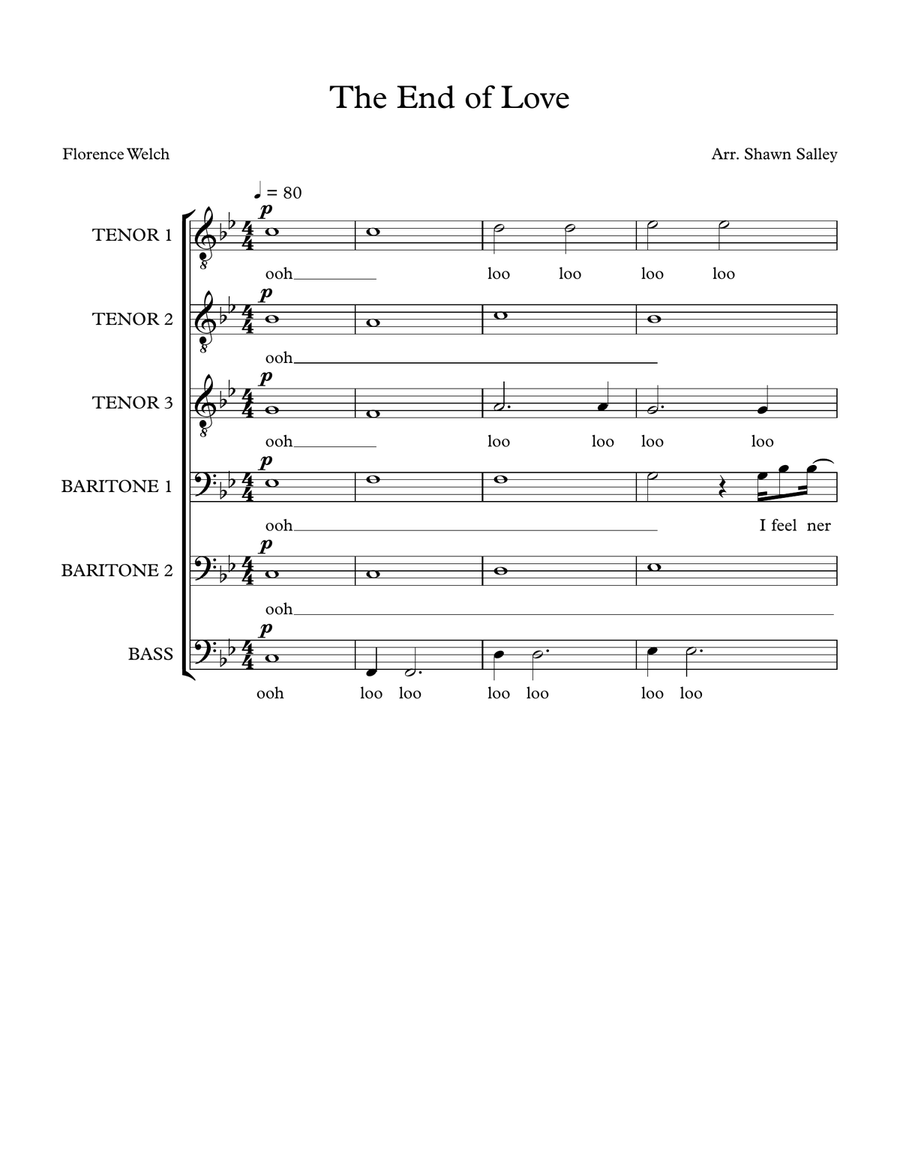 The End of Love

Florence Welch

Arr. Shawn Salley

♩ = 80

TENOR 1
p
ooh loo loo loo loo

TENOR 2
p
ooh

TENOR 3
p
ooh loo loo loo loo

BARITONE 1
p
ooh I feel ner

BARITONE 2
p
ooh

BASS
p
ooh loo loo loo loo loo loo